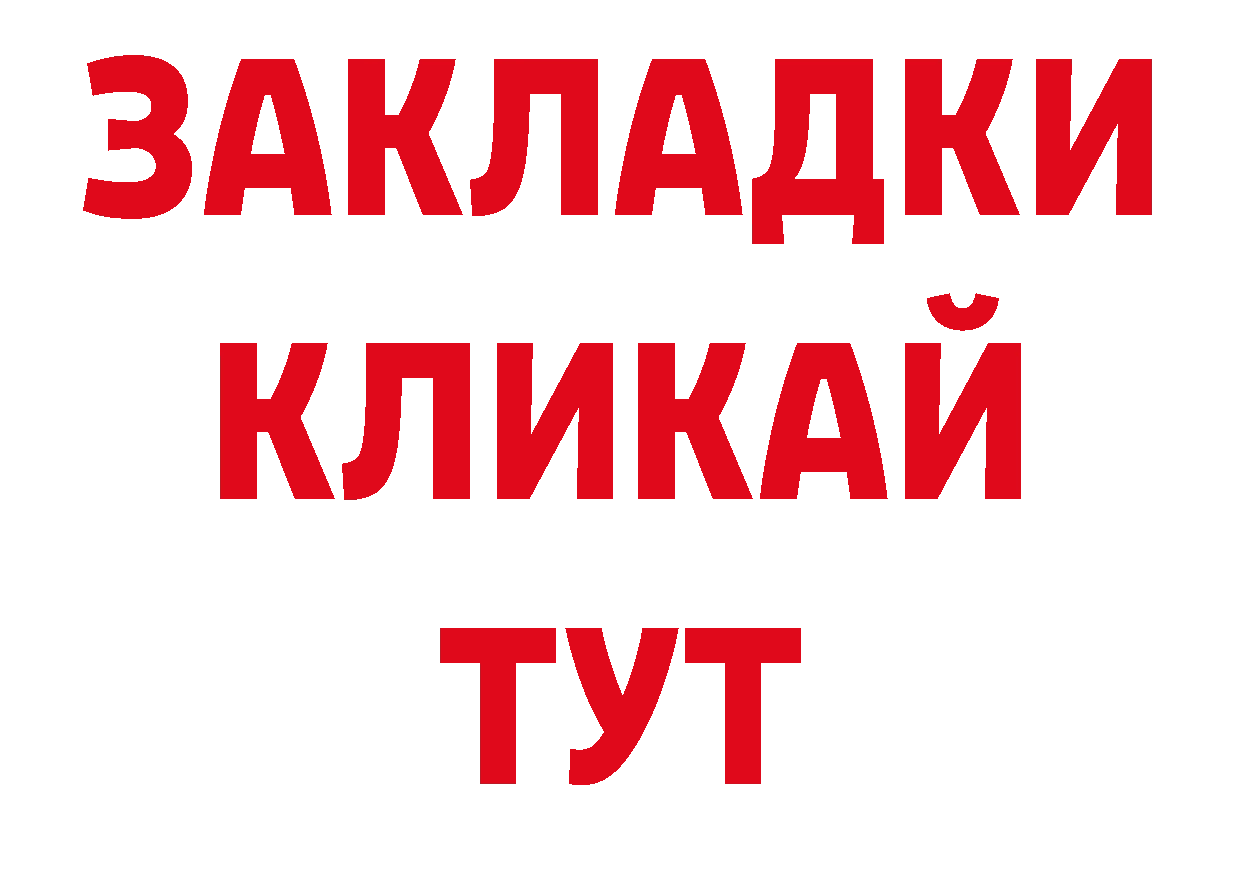 ЗАКЛАДКИ
КЛИКАЙ
ТУТ